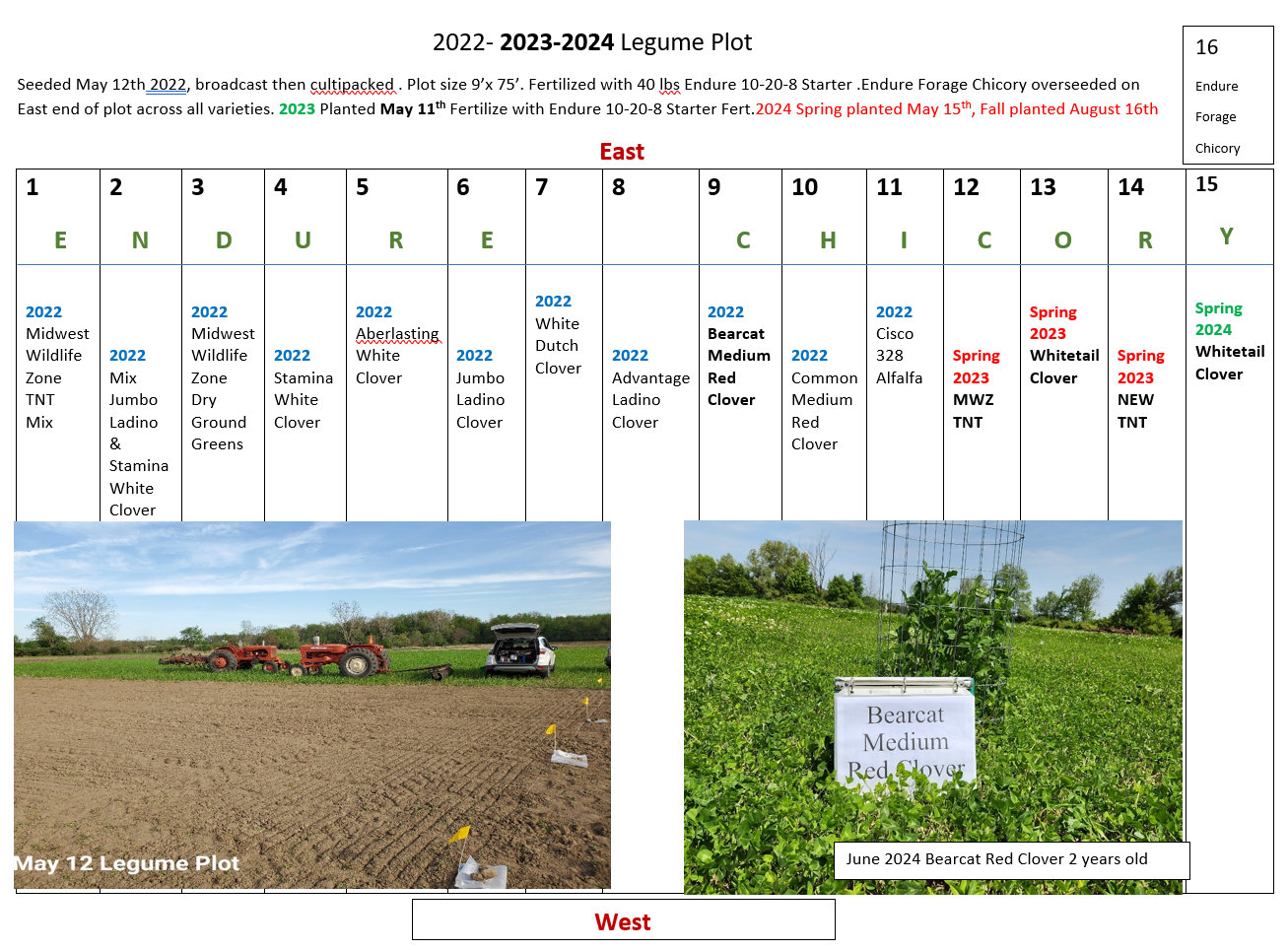 2022- 2023-2024 Legume Plot

16

Endure

Forage

Chicory

Seeded May 12th 2022, broadcast then cultipacked . Plot size 9'x 75'. Fertilized with 40 lbs Endure 10-20-8 Starter .Endure Forage Chicory overseeded on East end of plot across all varieties. 2023 Planted May 11$^{th}$ Fertilize with Endure 10-20-8 Starter Fert.2024 Spring planted May 15$^{th}$, Fall planted August 16th

East

| 1 E | 2 N | 3 D | 4 U | 5 R | 6 E | 7 | 8 | 9 C | 10 H | 11 I | 12 C | 13 O | 14 R | 15 Y |
|---|---|---|---|---|---|---|---|---|---|---|---|---|---|---|
| 2022 Midwest Wildlife Zone TNT Mix | 2022 Mix Jumbo Ladino & Stamina White Clover | 2022 Midwest Wildlife Zone Dry Ground Greens | 2022 Stamina White Clover | 2022 Aberlasting White Clover | 2022 Jumbo Ladino Clover | 2022 White Dutch Clover | 2022 Advantage Ladino Clover | 2022 Bearcat Medium Red Clover | 2022 Common Medium Red Clover | 2022 Cisco 328 Alfalfa | Spring 2023 MWZ TNT | Spring 2023 Whitetail Clover | Spring 2023 NEW TNT | Spring 2024 Whitetail Clover |

May 12 Legume Plot

Bearcat
Medium
Red Clover

June 2024 Bearcat Red Clover 2 years old

West